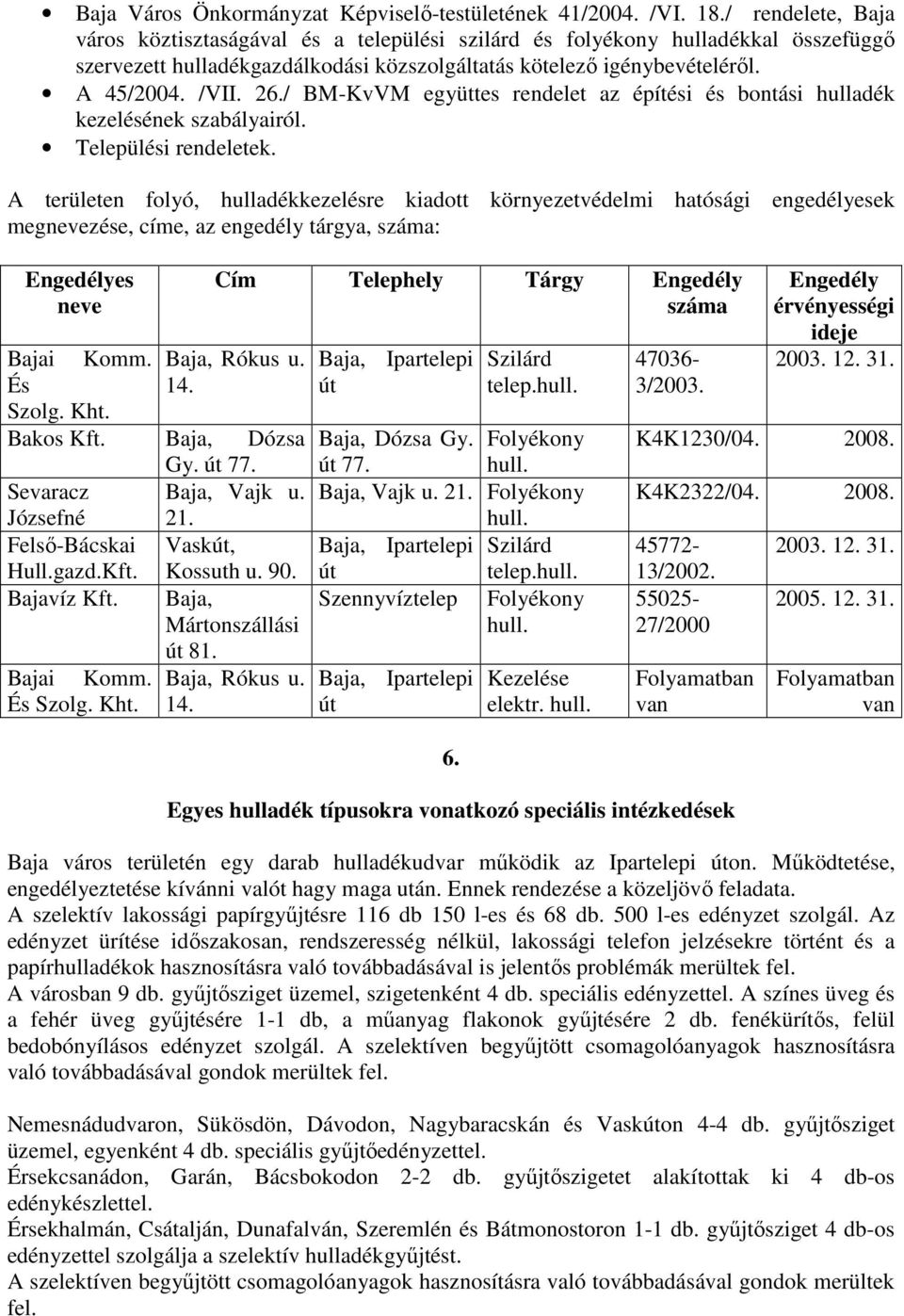 • Baja Város Önkormányzat Képviselő-testületének 41/2004. /VI. 18./ rendelete, Baja város köztisztaságával és a települési szilárd és folyékony hulladékkal összefüggő szervezett hulladékgazdálkodási közszolgáltatás kötelező igénybevételéről.
• A 45/2004. /VII. 26./ BM-KvVM együttes rendelet az építési és bontási hulladék kezelésének szabályairól.
• Települési rendeletek.

A területen folyó, hulladékkezelésre kiadott környezetvédelmi hatósági engedélyesek megnevezése, címe, az engedély tárgya, száma:

| Engedélyes neve | Cím | Telephely | Tárgy | Engedély száma | Engedély érvényességi ideje |
|---|---|---|---|---|---|
| Bajai Komm. És Szolg. Kht. | Baja, Rókus u. 14. | Baja, Ipartelepi út | Szilárd telep.hull. | 47036-3/2003. | 2003. 12. 31. |
| Bakos Kft. | Baja, Dózsa Gy. út 77. | Baja, Dózsa Gy. út 77. | Folyékony hull. | K4K1230/04. | 2008. |
| Sevaracz Józsefné | Baja, Vajk u. 21. | Baja, Vajk u. 21. | Folyékony hull. | K4K2322/04. | 2008. |
| Felső-Bácskai Hull.gazd.Kft. | Vaskút, Kossuth u. 90. | Baja, Ipartelepi út | Szilárd telep.hull. | 45772-13/2002. | 2003. 12. 31. |
| Bajavíz Kft. | Baja, Mártonszállási út 81. | Szennyvíztelep | Folyékony hull. | 55025-27/2000 | 2005. 12. 31. |
| Bajai Komm. És Szolg. Kht. | Baja, Rókus u. 14. | Baja, Ipartelepi út | Kezelése elektr. hull. | Folyamatban van | Folyamatban van |

6.

Egyes hulladék típusokra vonatkozó speciális intézkedések

Baja város területén egy darab hulladékudvar működik az Ipartelepi úton. Működtetése, engedélyeztetése kívánni valót hagy maga után. Ennek rendezése a közeljövő feladata.
A szelektív lakossági papírgyűjtésre 116 db 150 l-es és 68 db. 500 l-es edényzet szolgál. Az edényzet ürítése időszakosan, rendszeresség nélkül, lakossági telefon jelzésekre történt és a papírhulladékok hasznosításra való továbbadásával is jelentős problémák merültek fel.
A városban 9 db. gyűjtősziget üzemel, szigetenként 4 db. speciális edényzettel. A színes üveg és a fehér üveg gyűjtésére 1-1 db, a műanyag flakonok gyűjtésére 2 db. fenékürítős, felül bedobónyílásos edényzet szolgál. A szelektíven begyűjtött csomagolóanyagok hasznosításra való továbbadásával gondok merültek fel.

Nemesnádudvaron, Sükösdön, Dávodon, Nagybaracskán és Vaskúton 4-4 db. gyűjtősziget üzemel, egyenként 4 db. speciális gyűjtőedényzettel.
Érsekcsanádon, Garán, Bácsbokodon 2-2 db. gyűjtőszigetet alakítottak ki 4 db-os edénykészlettel.
Érsekhalmán, Csátalján, Dunafalván, Szeremlén és Bátmonostoron 1-1 db. gyűjtősziget 4 db-os edényzettel szolgálja a szelektív hulladékgyűjtést.
A szelektíven begyűjtött csomagolóanyagok hasznosításra való továbbadásával gondok merültek fel.